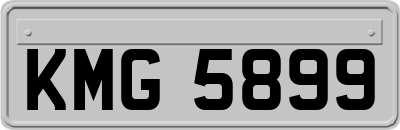 KMG 5899